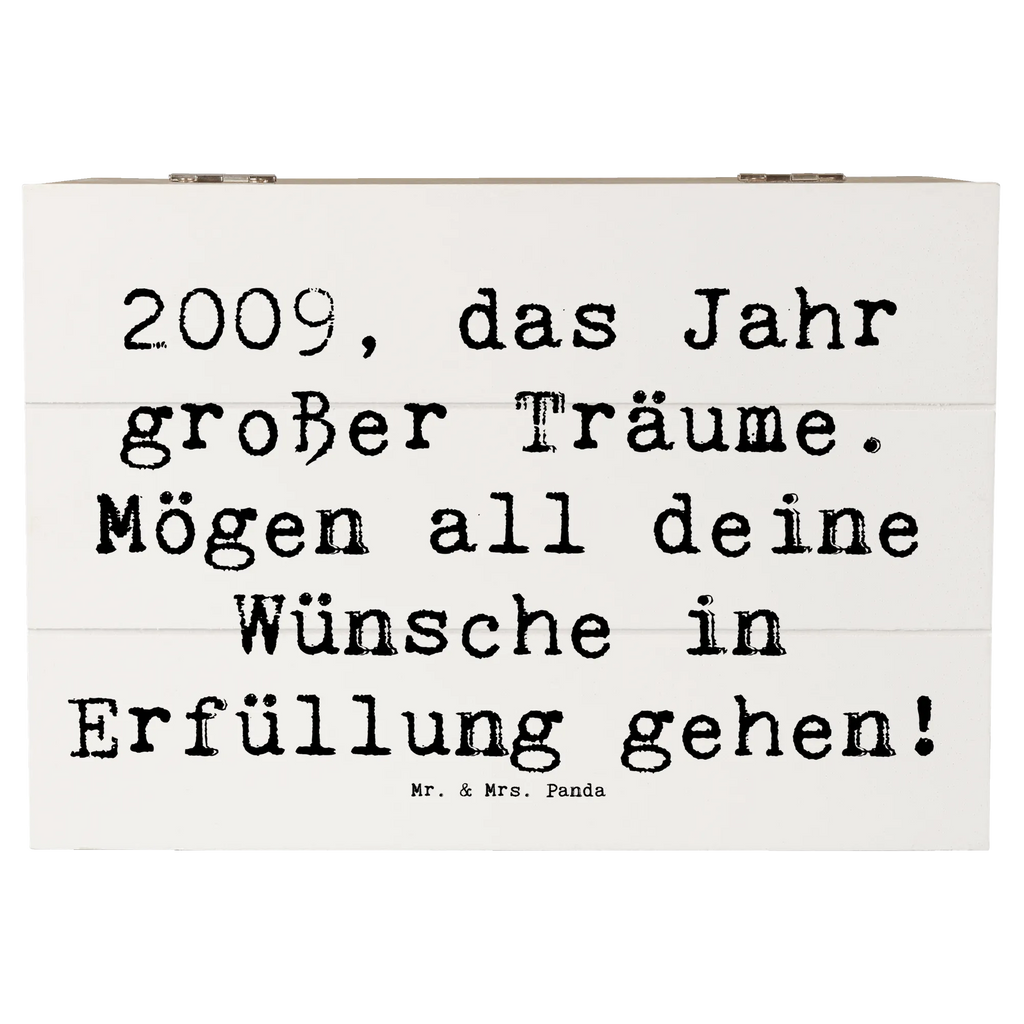 2009, das Jahr großer Träume. Mögen all deine Wünsche in Erfüllung gehen!

Mr. & Mrs. Panda